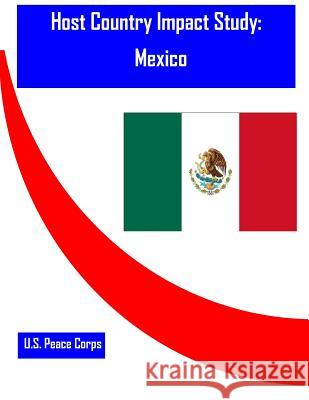 Host Country Impact Study:
Mexico

U.S. Peace Corps

Kraina Książek